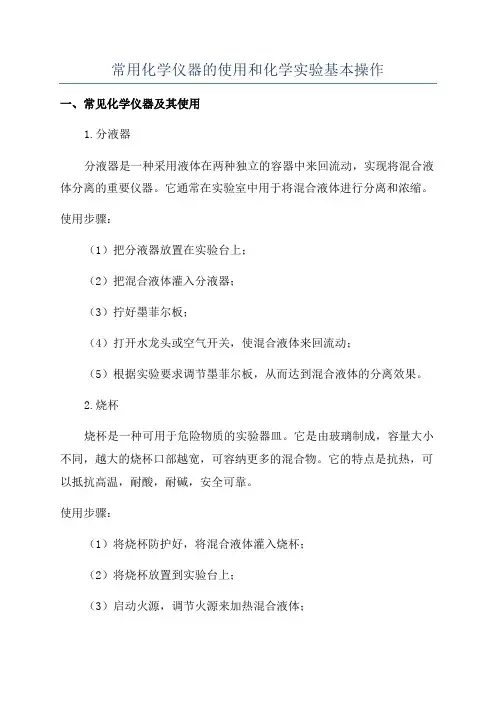 常用化学仪器的使用和化学实验基本操作

一、常见化学仪器及其使用

1.分液器

分液器是一种采用液体在两种独立的容器中来回流动，实现将混合液体分离的重要仪器。它通常在实验室中用于将混合液体进行分离和浓缩。

使用步骤：

（1）把分液器放置在实验台上；

（2）把混合液体灌入分液器；

（3）拧好墨菲尔板；

（4）打开水龙头或空气开关，使混合液体来回流动；

（5）根据实验要求调节墨菲尔板，从而达到混合液体的分离效果。

2.烧杯

烧杯是一种可用于危险物质的实验器皿。它是由玻璃制成，容量大小不同，越大的烧杯口部越宽，可容纳更多的混合物。它的特点是抗热，可以抵抗高温，耐酸，耐碱，安全可靠。

使用步骤：

（1）将烧杯防护好，将混合液体灌入烧杯；

（2）将烧杯放置到实验台上；

（3）启动火源，调节火源来加热混合液体；